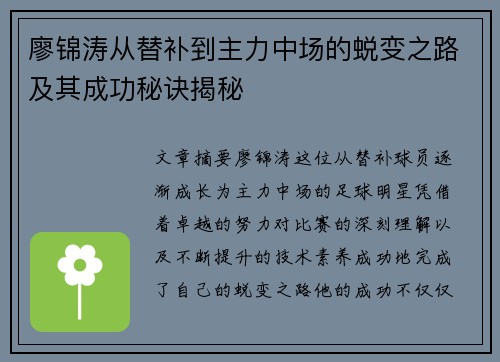 廖锦涛从替补到主力中场的蜕变之路及其成功秘诀揭秘

文章摘要廖锦涛这位从替补球员逐渐成长为主力中场的足球明星凭借着卓越的努力对比赛的深刻理解以及不断提升的技术素养成功地完成了自己的蜕变之路他的成功不仅仅